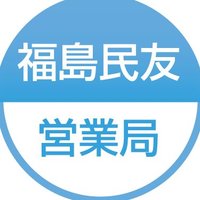 福島民友

営業局